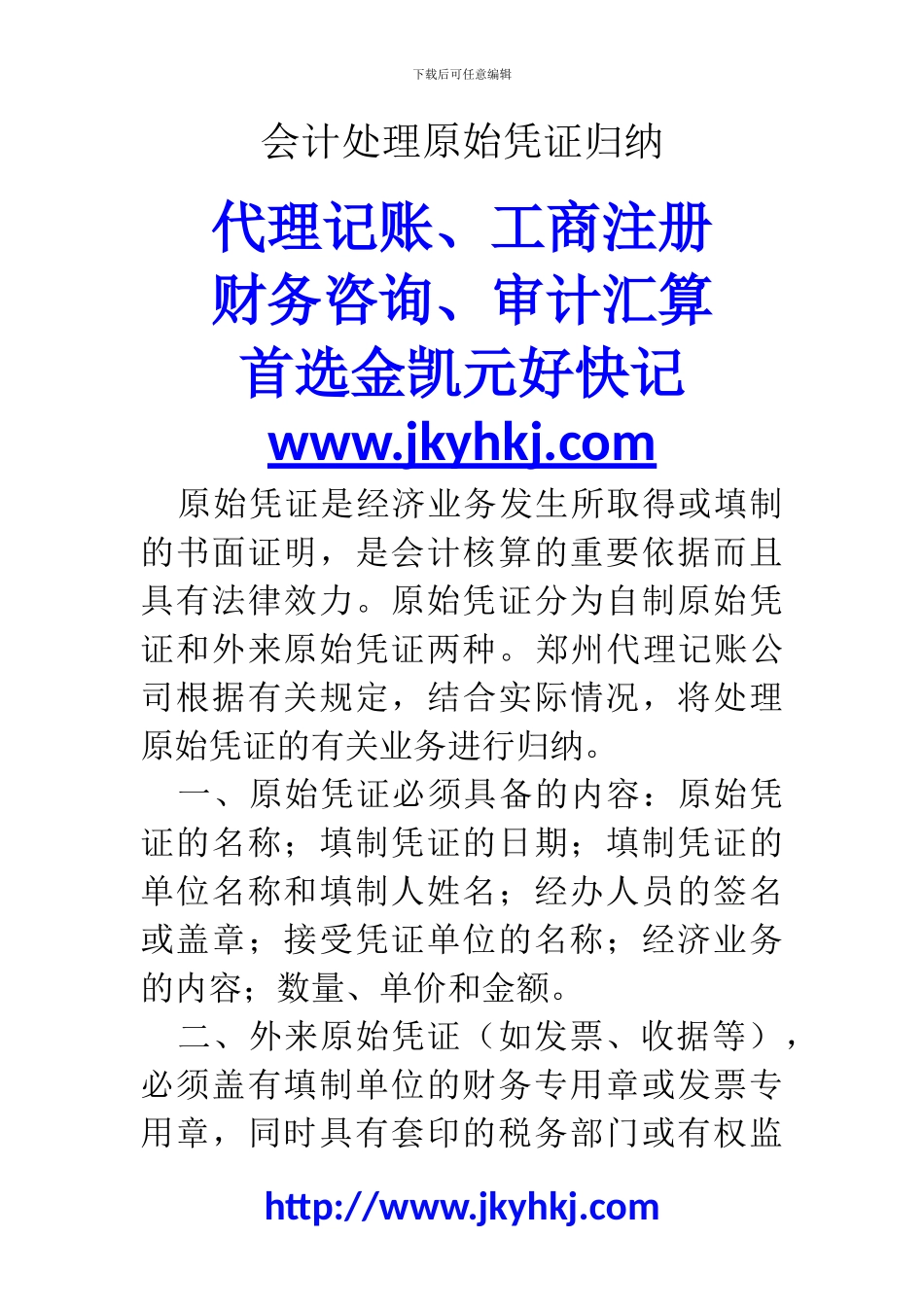 下载后可任意编辑

会计处理原始凭证归纳

代理记账、工商注册
财务咨询、审计汇算
首选金凯元好快记
www.jkyhkj.com

原始凭证是经济业务发生所取得或填制的书面证明，是会计核算的重要依据而且具有法律效力。原始凭证分为自制原始凭证和外来原始凭证两种。郑州代理记账公司根据有关规定，结合实际情况，将处理原始凭证的有关业务进行归纳。

一、原始凭证必须具备的内容：原始凭证的名称；填制凭证的日期；填制凭证的单位名称和填制人姓名；经办人员的签名或盖章；接受凭证单位的名称；经济业务的内容；数量、单价和金额。

二、外来原始凭证（如发票、收据等），必须盖有填制单位的财务专用章或发票专用章，同时具有套印的税务部门或有权监

http://www.jkyhkj.com